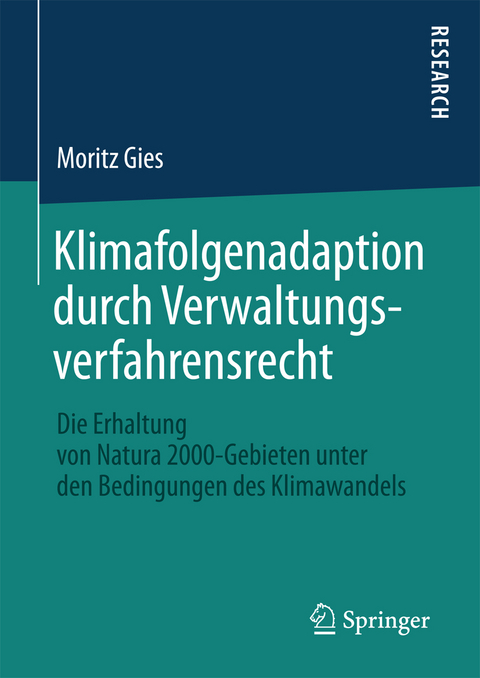 RESEARCH

Moritz Gies

Klimafolgenadaption durch Verwaltungsverfahrensrecht

Die Erhaltung von Natura 2000-Gebieten unter den Bedingungen des Klimawandels

Springer